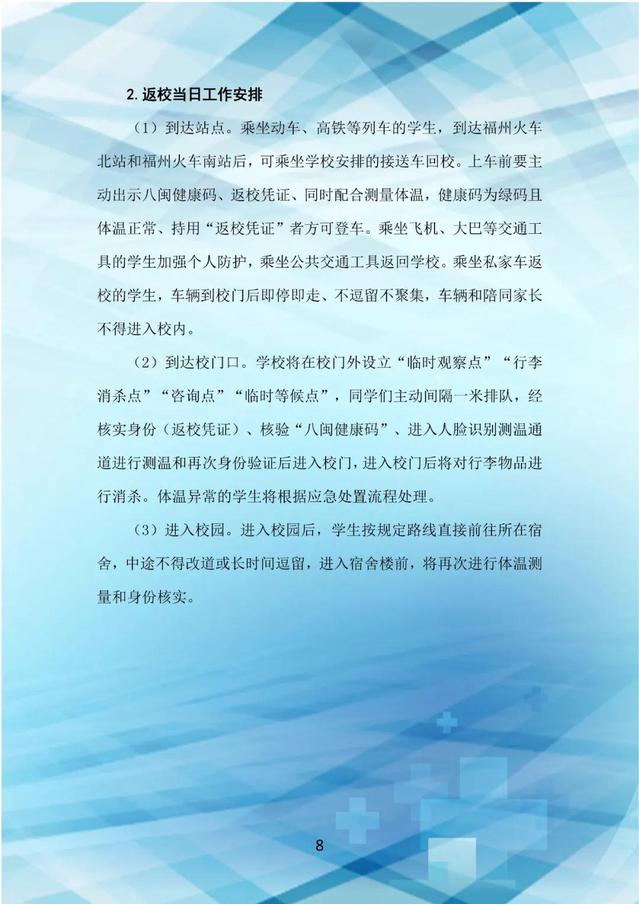 2.返校当日工作安排

（1）到达站点。乘坐动车、高铁等列车的学生，到达福州火车北站和福州火车南站后，可乘坐学校安排的接送车回校。上车前要主动出示八闽健康码、返校凭证、同时配合测量体温，健康码为绿码且体温正常、持用“返校凭证”者方可登车。乘坐飞机、大巴等交通工具的学生加强个人防护，乘坐公共交通工具返回学校。乘坐私家车返校的学生，车辆到校门后即停即走、不逗留不聚集，车辆和陪同家长不得进入校内。

（2）到达校门口。学校将在校门外设立“临时观察点”“行李消杀点”“咨询点”“临时等候点”，同学们主动间隔一米排队，经核实身份（返校凭证）、核验“八闽健康码”、进入人脸识别测温通道进行测温和再次身份验证后进入校门，进入校门后将对行李物品进行消杀。体温异常的学生将根据应急处置流程处理。

（3）进入校园。进入校园后，学生按规定路线直接前往所在宿舍，中途不得改道或长时间逗留，进入宿舍楼前，将再次进行体温测量和身份核实。

8